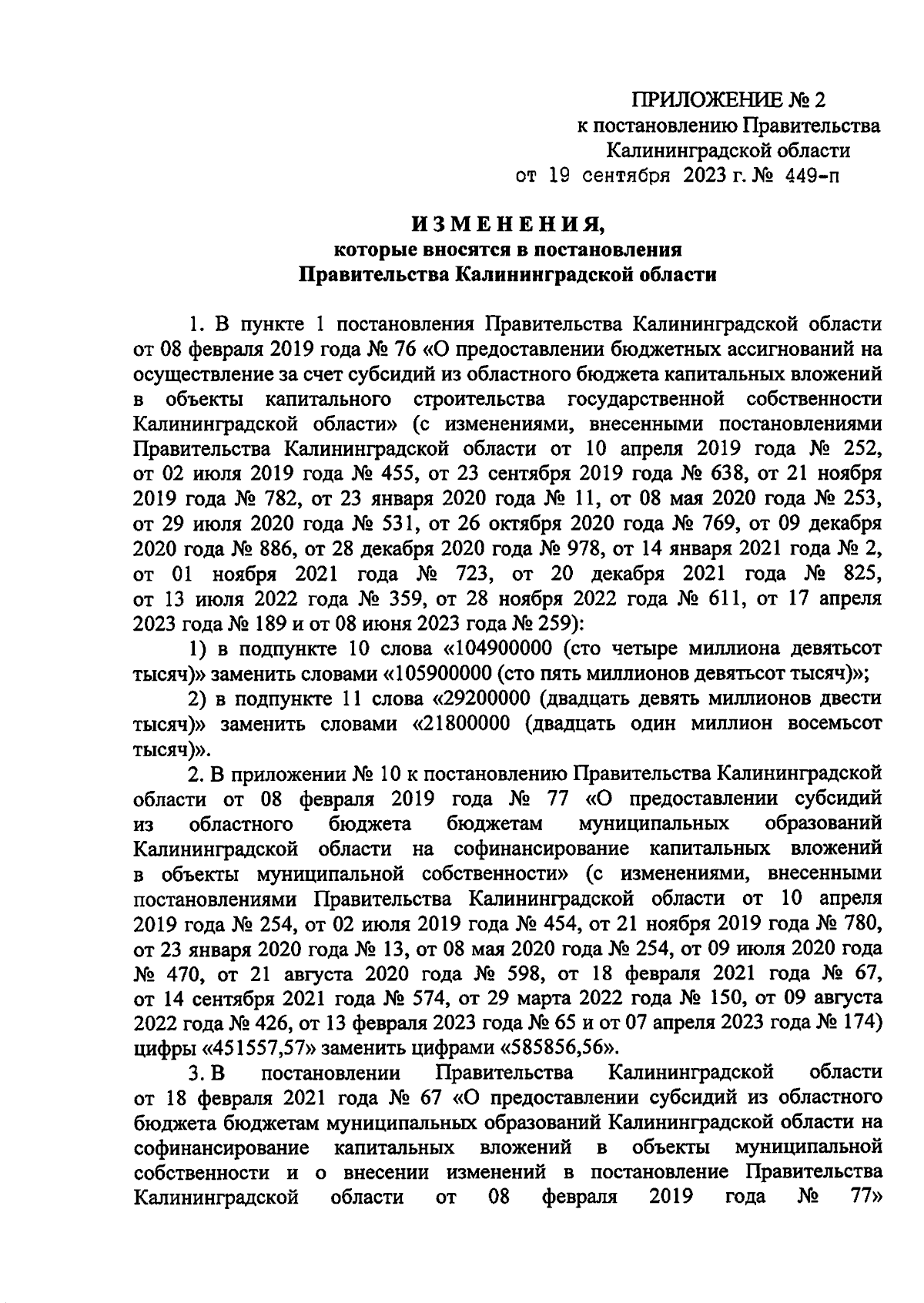 ПРИЛОЖЕНИЕ № 2
к постановлению Правительства
Калининградской области
от 19 сентября 2023 г. № 449-п

ИЗМЕНЕНИЯ,
которые вносятся в постановления
Правительства Калининградской области

1. В пункте 1 постановления Правительства Калининградской области от 08 февраля 2019 года № 76 «О предоставлении бюджетных ассигнований на осуществление за счет субсидий из областного бюджета капитальных вложений в объекты капитального строительства государственной собственности Калининградской области» (с изменениями, внесенными постановлениями Правительства Калининградской области от 10 апреля 2019 года № 252, от 02 июля 2019 года № 455, от 23 сентября 2019 года № 638, от 21 ноября 2019 года № 782, от 23 января 2020 года № 11, от 08 мая 2020 года № 253, от 29 июля 2020 года № 531, от 26 октября 2020 года № 769, от 09 декабря 2020 года № 886, от 28 декабря 2020 года № 978, от 14 января 2021 года № 2, от 01 ноября 2021 года № 723, от 20 декабря 2021 года № 825, от 13 июля 2022 года № 359, от 28 ноября 2022 года № 611, от 17 апреля 2023 года № 189 и от 08 июня 2023 года № 259):

1) в подпункте 10 слова «104900000 (сто четыре миллиона девятьсот тысяч)» заменить словами «105900000 (сто пять миллионов девятьсот тысяч)»;

2) в подпункте 11 слова «29200000 (двадцать девять миллионов двести тысяч)» заменить словами «21800000 (двадцать один миллион восемьсот тысяч)».

2. В приложении № 10 к постановлению Правительства Калининградской области от 08 февраля 2019 года № 77 «О предоставлении субсидий из областного бюджета бюджетам муниципальных образований Калининградской области на софинансирование капитальных вложений в объекты муниципальной собственности» (с изменениями, внесенными постановлениями Правительства Калининградской области от 10 апреля 2019 года № 254, от 02 июля 2019 года № 454, от 21 ноября 2019 года № 780, от 23 января 2020 года № 13, от 08 мая 2020 года № 254, от 09 июля 2020 года № 470, от 21 августа 2020 года № 598, от 18 февраля 2021 года № 67, от 14 сентября 2021 года № 574, от 29 марта 2022 года № 150, от 09 августа 2022 года № 426, от 13 февраля 2023 года № 65 и от 07 апреля 2023 года № 174) цифры «451557,57» заменить цифрами «585856,56».

3. В постановлении Правительства Калининградской области от 18 февраля 2021 года № 67 «О предоставлении субсидий из областного бюджета бюджетам муниципальных образований Калининградской области на софинансирование капитальных вложений в объекты муниципальной собственности и о внесении изменений в постановление Правительства Калининградской области от 08 февраля 2019 года № 77»